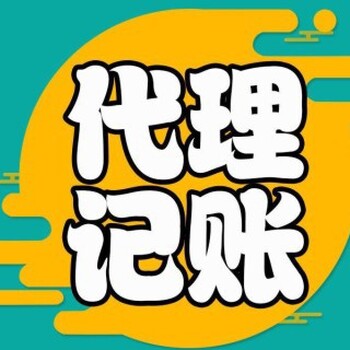 代理
记账